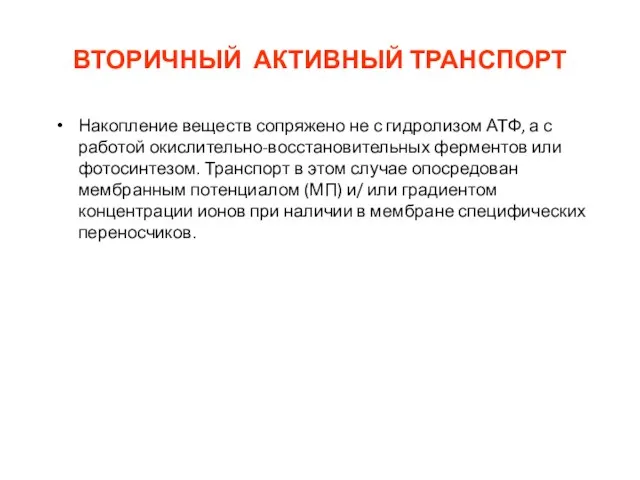 ВТОРИЧНЫЙ АКТИВНЫЙ ТРАНСПОРТ

• Накопление веществ сопряжено не с гидролизом АТФ, а с работой окислительно-восстановительных ферментов или фотосинтезом. Транспорт в этом случае опосредован мембранным потенциалом (МП) и/ или градиентом концентрации ионов при наличии в мембране специфических переносчиков.